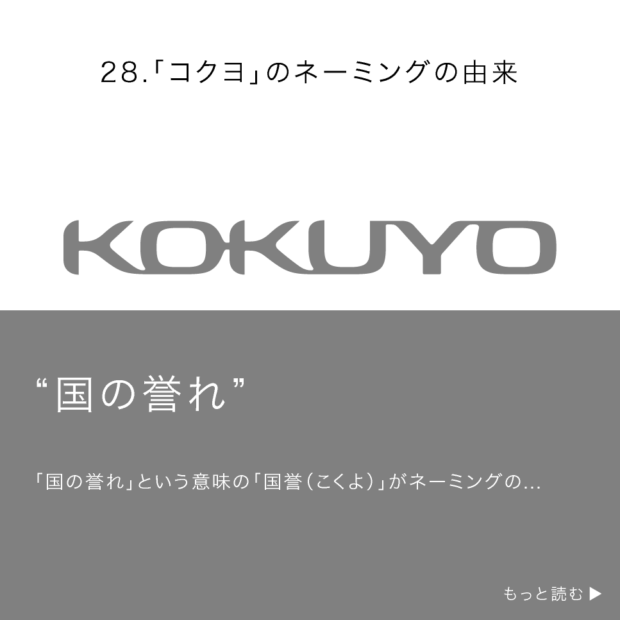 28.「コクヨ」のネーミングの由来

KOKUYO

“国の誉れ”

「国の誉れ」という意味の「国誉（こくよ）」がネーミングの…

もっと読む ▶